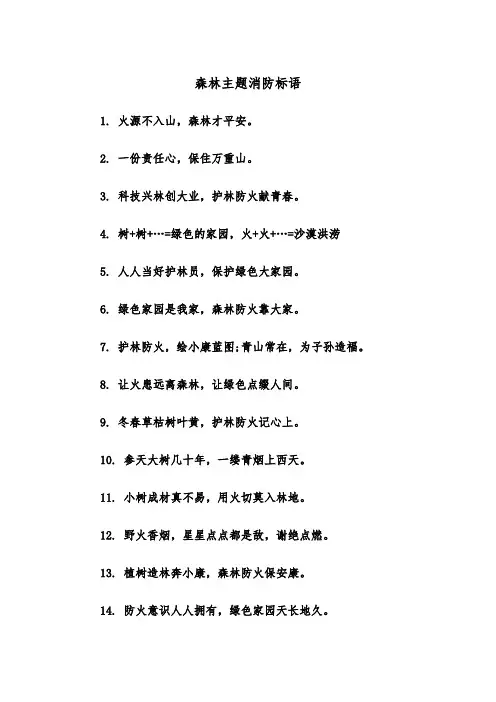 森林主题消防标语

1. 火源不入山，森林才平安。

2. 一份责任心，保住万重山。

3. 科技兴林创大业，护林防火献青春。

4. 树+树+…=绿色的家园，火+火+…=沙漠洪涝

5. 人人当好护林员，保护绿色大家园。

6. 绿色家园是我家，森林防火靠大家。

7. 护林防火，绘小康蓝图;青山常在，为子孙造福。

8. 让火患远离森林，让绿色点缀人间。

9. 冬春草枯树叶黄，护林防火记心上。

10. 参天大树几十年，一缕青烟上西天。

11. 小树成材真不易，用火切莫入林地。

12. 野火香烟，星星点点都是敌，谢绝点燃。

13. 植树造林奔小康，森林防火保安康。

14. 防火意识人人拥有，绿色家园天长地久。